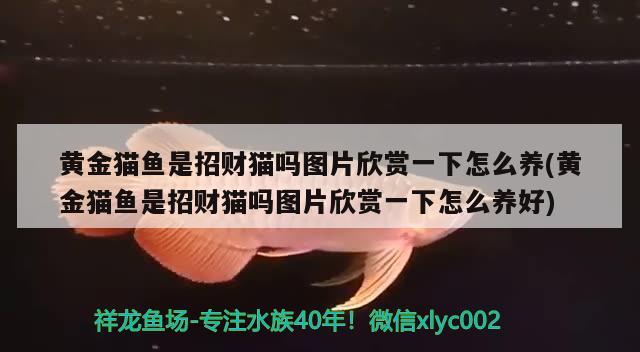 黄金猫鱼是招财猫吗图片欣赏一下怎么养(黄金猫鱼是招财猫吗图片欣赏一下怎么养好)

祥龙鱼场-专注水族40年！微信xlyc002